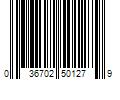 0 36702 50127 9